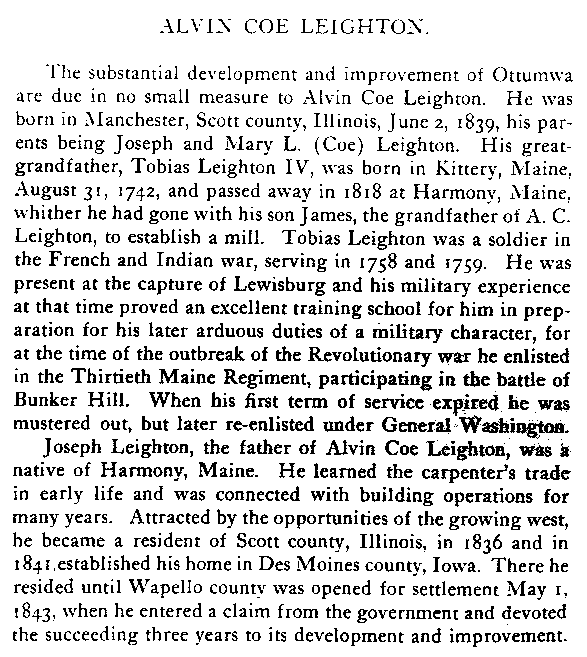 ALVIN COE LEIGHTON.

The substantial development and improvement of Ottumwa are due in no small measure to Alvin Coe Leighton. He was born in Manchester, Scott county, Illinois, June 2, 1839, his parents being Joseph and Mary L. (Coe) Leighton. His great-grandfather, Tobias Leighton IV, was born in Kittery, Maine, August 31, 1742, and passed away in 1818 at Harmony, Maine, whither he had gone with his son James, the grandfather of A. C. Leighton, to establish a mill. Tobias Leighton was a soldier in the French and Indian war, serving in 1758 and 1759. He was present at the capture of Lewisburg and his military experience at that time proved an excellent training school for him in preparation for his later arduous duties of a military character, for at the time of the outbreak of the Revolutionary war he enlisted in the Thirtieth Maine Regiment, participating in the battle of Bunker Hill. When his first term of service expired he was mustered out, but later re-enlisted under General Washington.

Joseph Leighton, the father of Alvin Coe Leighton, was a native of Harmony, Maine. He learned the carpenter's trade in early life and was connected with building operations for many years. Attracted by the opportunities of the growing west, he became a resident of Scott county, Illinois, in 1836 and in 1841 established his home in Des Moines county, Iowa. There he resided until Wapello county was opened for settlement May 1, 1843, when he entered a claim from the government and devoted the succeeding three years to its development and improvement.